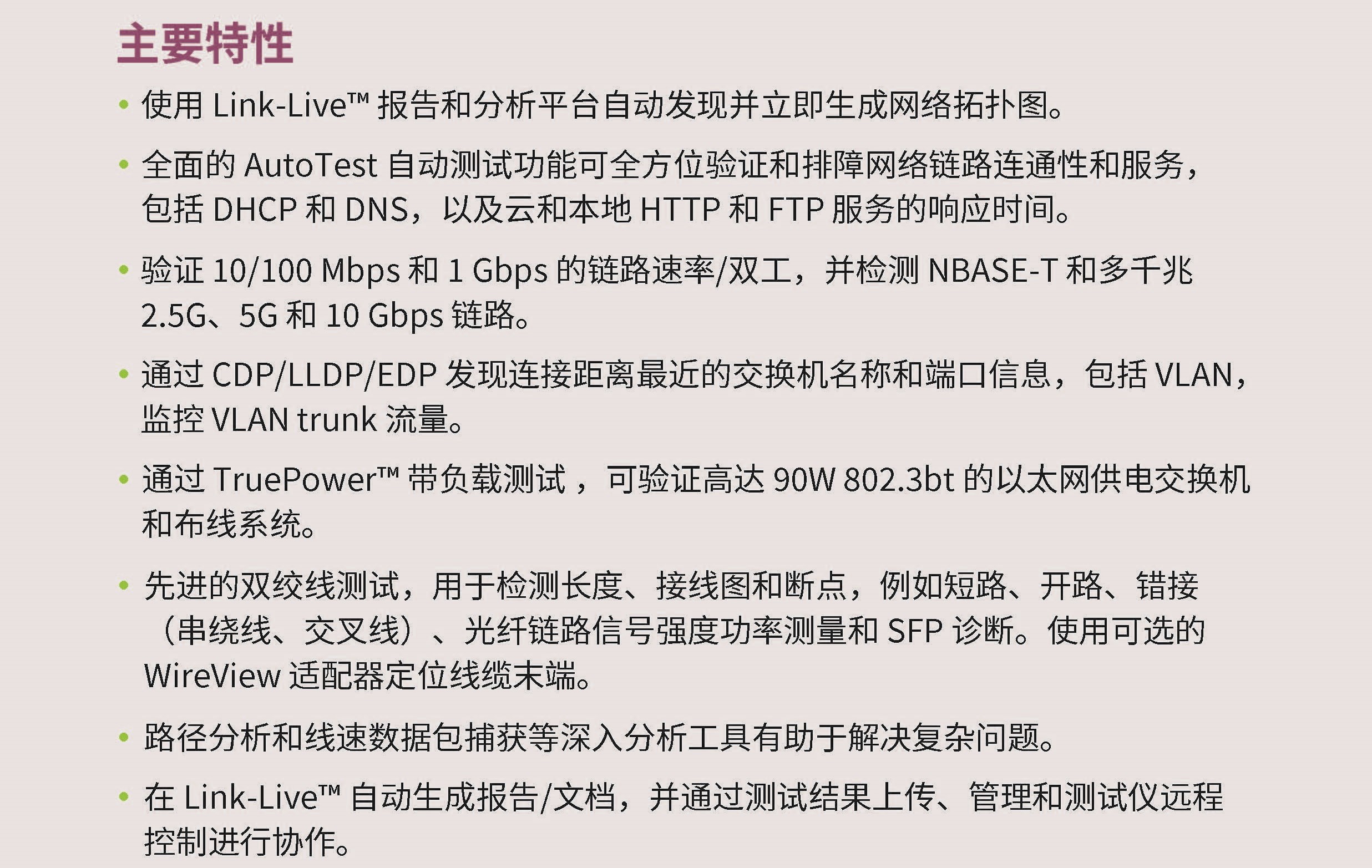 主要特性

• 使用Link-Live™报告和分析平台自动发现并立即生成网络拓扑图。

• 全面的AutoTest自动测试功能可全方位验证和排障网络链路连通性和服务，包括DHCP和DNS，以及云和本地HTTP和FTP服务的响应时间。

• 验证10/100 Mbps和1 Gbps的链路速率/双工，并检测NBASE-T和多千兆2.5G、5G和10 Gbps链路。

• 通过CDP/LLDP/EDP发现连接距离最近的交换机名称和端口信息，包括VLAN，监控VLAN trunk流量。

• 通过TruePower™带负载测试，可验证高达90W 802.3bt的以太网供电交换机和布线系统。

• 先进的双绞线测试，用于检测长度、接线图和断点，例如短路、开路、错接（串绕线、交叉线）、光纤链路信号强度功率测量和SFP诊断。使用可选的WireView适配器定位线缆末端。

• 路径分析和线速数据包捕获等深入分析工具有助于解决复杂问题。

• 在Link-Live™自动生成报告/文档，并通过测试结果上传、管理和测试仪远程控制进行协作。